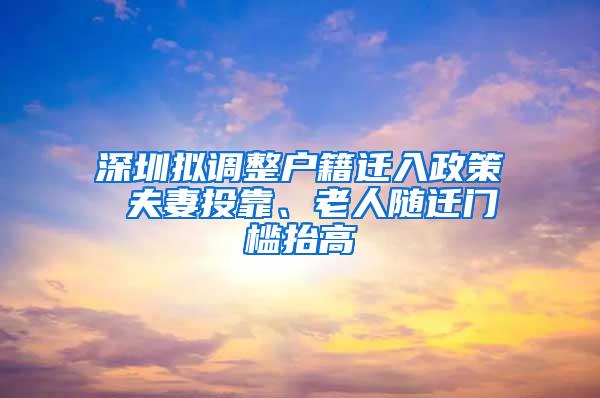 深圳拟调整户籍迁入政策 夫妻投靠、老人随迁门槛抬高